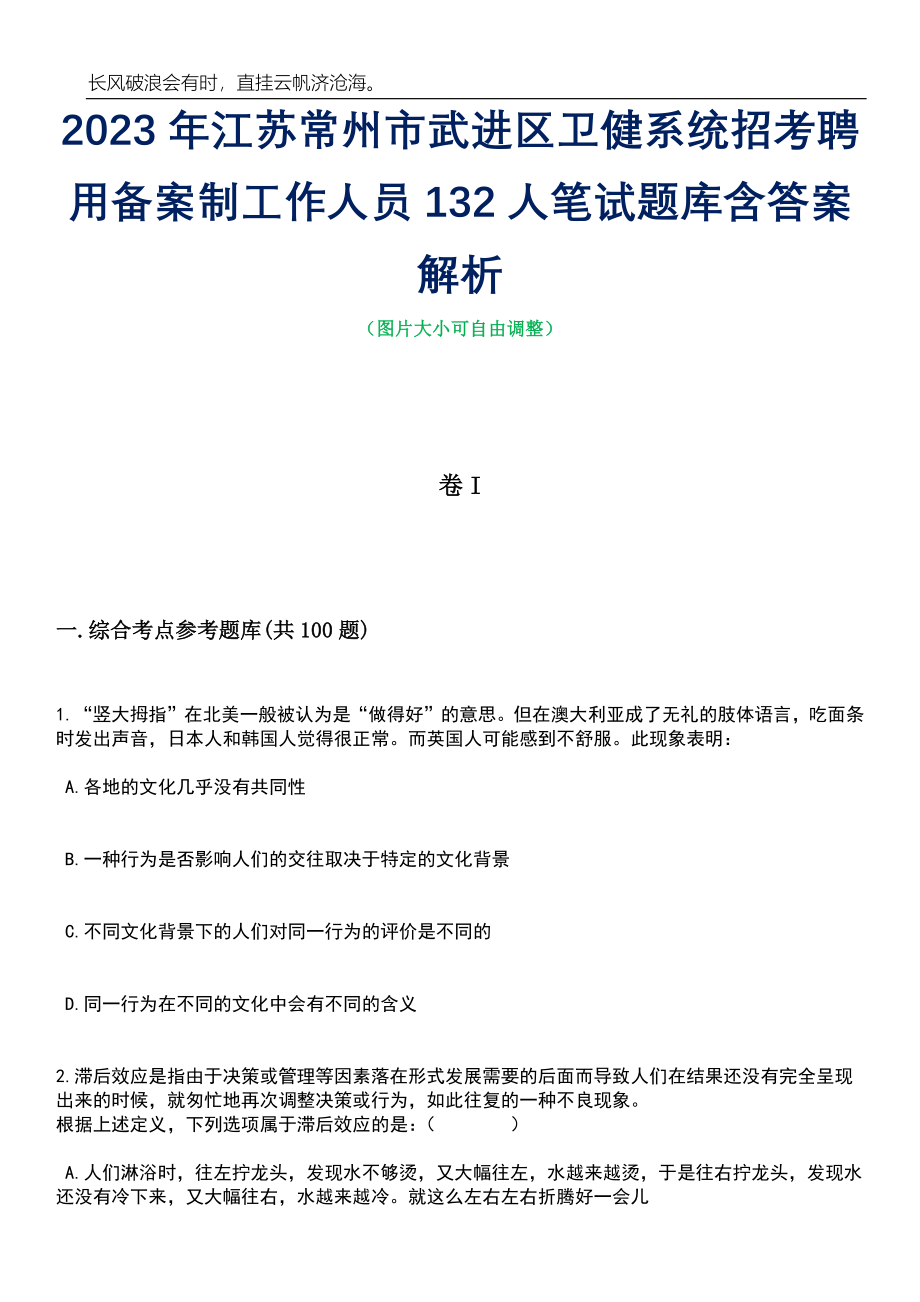 长风破浪会有时，直挂云帆济沧海。

2023 年江苏常州市武进区卫健系统招考聘用备案制工作人员 132 人笔试题库含答案解析

（图片大小可自由调整）

卷 I

一.综合考点参考题库(共 100 题)

1. “竖大拇指”在北美一般被认为是“做得好”的意思。但在澳大利亚成了无礼的肢体语言，吃面条时发出声音，日本人和韩国人觉得很正常。而英国人可能感到不舒服。此现象表明：

A.各地的文化几乎没有共同性

B.一种行为是否影响人们的交往取决于特定的文化背景

C.不同文化背景下的人们对同一行为的评价是不同的

D.同一行为在不同的文化中会有不同的含义

2.滞后效应是指由于决策或管理等因素落在形式发展需要的后面而导致人们在结果还没有完全呈现出来的时候，就匆忙地再次调整决策或行为，如此往复的一种不良现象。
根据上述定义，下列选项属于滞后效应的是：（ ）

A.人们淋浴时，往左拧龙头，发现水不够烫，又大幅往左，水越来越烫，于是往右拧龙头，发现水还没有冷下来，又大幅往右，水越来越冷。就这么左右左右折腾好一会儿